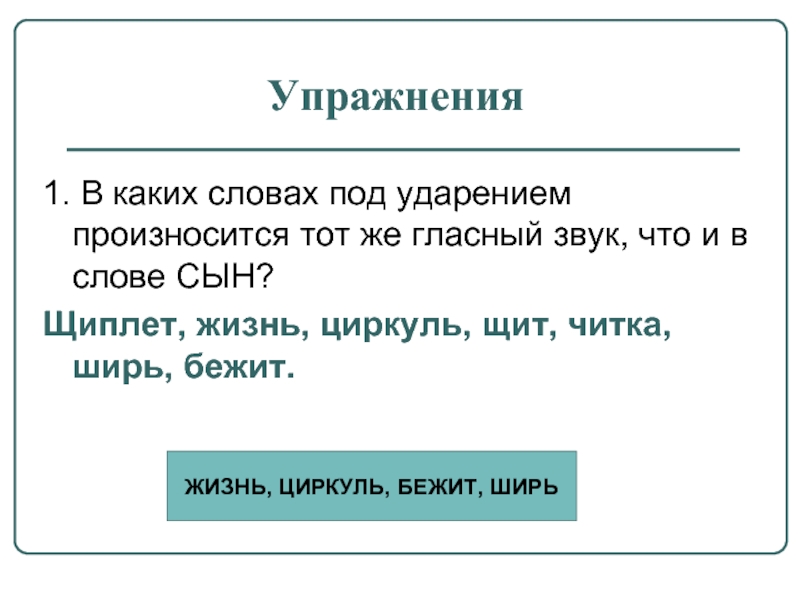 Упражнения

1. В каких словах под ударением произносится тот же гласный звук, что и в слове СЫН?

Щиплет, жизнь, циркуль, щит, читка, ширь, бежит.

ЖИЗНЬ, ЦИРКУЛЬ, БЕЖИТ, ШИРЬ